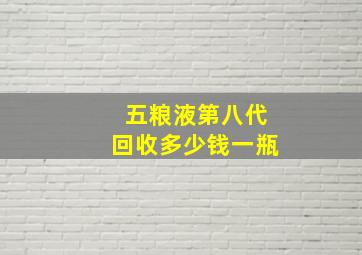 五粮液第八代
回收多少钱一瓶